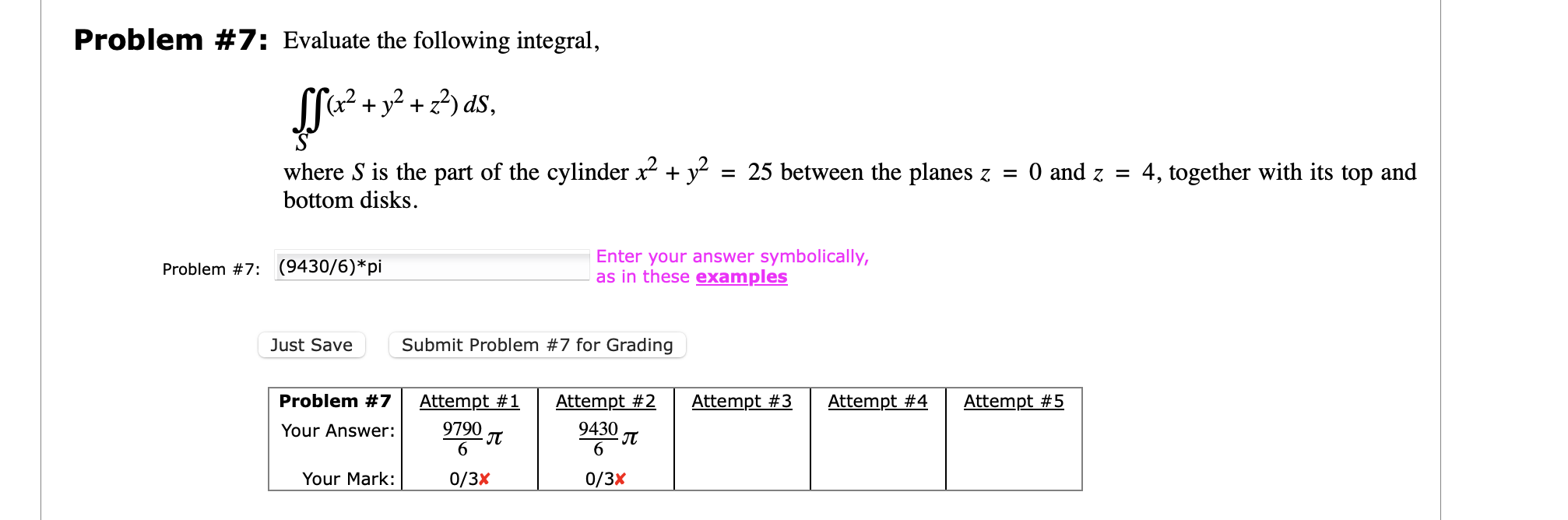 **Problem #7:** Evaluate the following integral,

$\iint_S (x^2 + y^2 + z^2)\, dS,$

where $S$ is the part of the cylinder $x^2 + y^2 = 25$ between the planes $z = 0$ and $z = 4$, together with its top and bottom disks.

Problem #7: (9430/6)*pi

Enter your answer symbolically, as in these examples

Just Save

Submit Problem #7 for Grading

| Problem #7 | Attempt #1 | Attempt #2 | Attempt #3 | Attempt #4 | Attempt #5 |
|---|---|---|---|---|---|
| Your Answer: | $\frac{9790}{6}\pi$ | $\frac{9430}{6}\pi$ | | | |
| Your Mark: | 0/3✘ | 0/3✘ | | | |